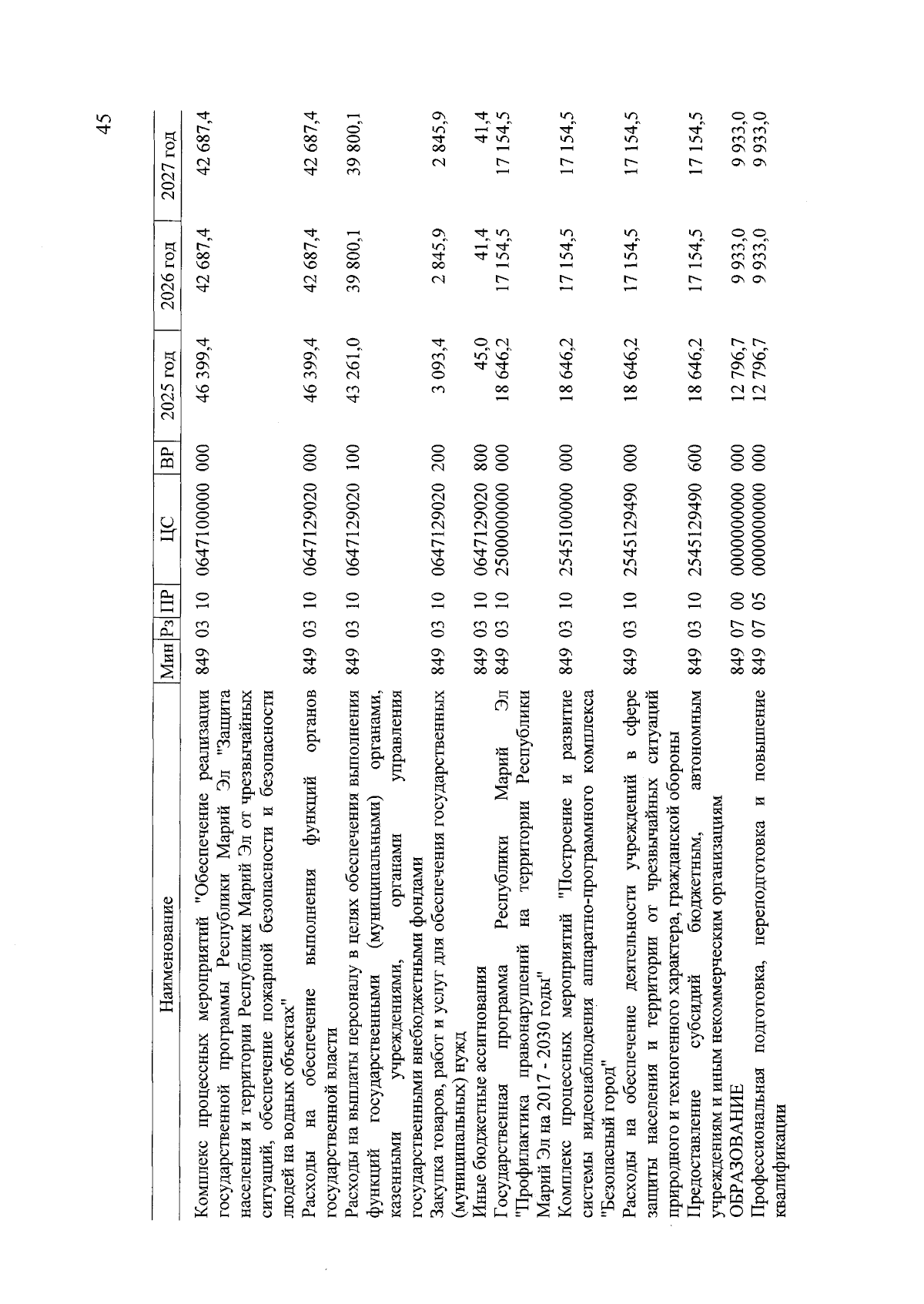 45

| Наименование | Мин | Рз | ПР | ЦС | ВР | 2025 год | 2026 год | 2027 год |
|---|---|---|---|---|---|---|---|---|
| Комплекс процессных мероприятий "Обеспечение реализации государственной программы Республики Марий Эл "Защита населения и территории Республики Марий Эл от чрезвычайных ситуаций, обеспечение пожарной безопасности и безопасности людей на водных объектах" | 849 | 03 | 10 | 0647100000 | 000 | 46 399,4 | 42 687,4 | 42 687,4 |
| Расходы на обеспечение выполнения функций органов государственной власти | 849 | 03 | 10 | 0647129020 | 000 | 46 399,4 | 42 687,4 | 42 687,4 |
| Расходы на выплаты персоналу в целях обеспечения выполнения функций государственными (муниципальными) органами, казенными учреждениями, органами управления государственными внебюджетными фондами | 849 | 03 | 10 | 0647129020 | 100 | 43 261,0 | 39 800,1 | 39 800,1 |
| Закупка товаров, работ и услуг для обеспечения государственных (муниципальных) нужд | 849 | 03 | 10 | 0647129020 | 200 | 3 093,4 | 2 845,9 | 2 845,9 |
| Иные бюджетные ассигнования | 849 | 03 | 10 | 0647129020 | 800 | 45,0 | 41,4 | 41,4 |
| Государственная программа Республики Марий Эл "Профилактика правонарушений на территории Республики Марий Эл на 2017 - 2030 годы" | 849 | 03 | 10 | 2500000000 | 000 | 18 646,2 | 17 154,5 | 17 154,5 |
| Комплекс процессных мероприятий "Построение и развитие системы видеонаблюдения аппаратно-программного комплекса "Безопасный город" | 849 | 03 | 10 | 2545100000 | 000 | 18 646,2 | 17 154,5 | 17 154,5 |
| Расходы на обеспечение деятельности учреждений в сфере защиты населения и территории от чрезвычайных ситуаций природного и техногенного характера, гражданской обороны | 849 | 03 | 10 | 2545129490 | 000 | 18 646,2 | 17 154,5 | 17 154,5 |
| Предоставление субсидий бюджетным, автономным учреждениям и иным некоммерческим организациям | 849 | 03 | 10 | 2545129490 | 600 | 18 646,2 | 17 154,5 | 17 154,5 |
| ОБРАЗОВАНИЕ | 849 | 07 | 00 | 0000000000 | 000 | 12 796,7 | 9 933,0 | 9 933,0 |
| Профессиональная подготовка, переподготовка и повышение квалификации | 849 | 07 | 05 | 0000000000 | 000 | 12 796,7 | 9 933,0 | 9 933,0 |